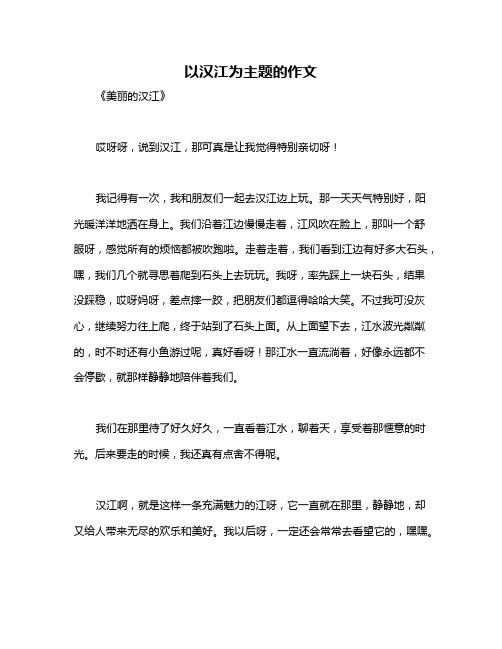 以汉江为主题的作文

《美丽的汉江》

哎呀呀，说到汉江，那可真是让我觉得特别亲切呀！

我记得有一次，我和朋友们一起去汉江边上玩。那一天天气特别好，阳光暖洋洋地洒在身上。我们沿着江边慢慢走着，江风吹在脸上，那叫一个舒服呀，感觉所有的烦恼都被吹跑啦。走着走着，我们看到江边有好多大石头，嘿，我们几个就寻思着爬到石头上去玩玩。我呀，率先踩上一块石头，结果没踩稳，哎呀妈呀，差点摔一跤，把朋友们都逗得哈哈大笑。不过我可没灰心，继续努力往上爬，终于站到了石头上面。从上面望下去，江水波光粼粼的，时不时还有小鱼游过呢，真好看呀！那江水一直流淌着，好像永远都不会停歇，就那样静静地陪伴着我们。

我们在那里待了好久好久，一直看着江水，聊着天，享受着那惬意的时光。后来要走的时候，我还真有点舍不得呢。

汉江啊，就是这样一条充满魅力的江呀，它一直就在那里，静静地，却又给人带来无尽的欢乐和美好。我以后呀，一定还会常常去看望它的，嘿嘿。